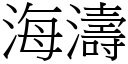 海濤